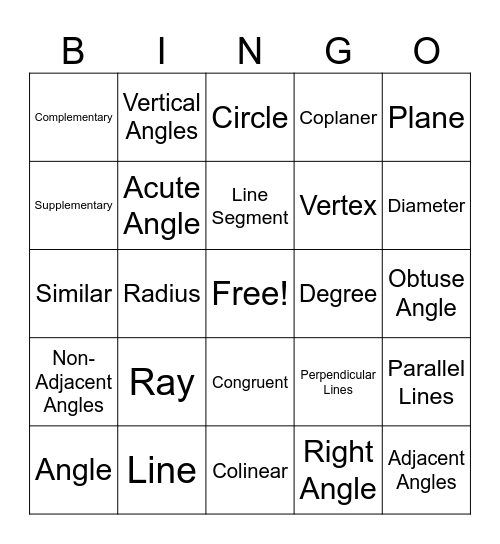 | B | I | N | G | O |
|---|---|---|---|---|
| Complementary | Vertical Angles | Circle | Coplaner | Plane |
| Supplementary | Acute Angle | Line Segment | Vertex | Diameter |
| Similar | Radius | Free! | Degree | Obtuse Angle |
| Non-Adjacent Angles | Ray | Congruent | Perpendicular Lines | Parallel Lines |
| Angle | Line | Colinear | Right Angle | Adjacent Angles |